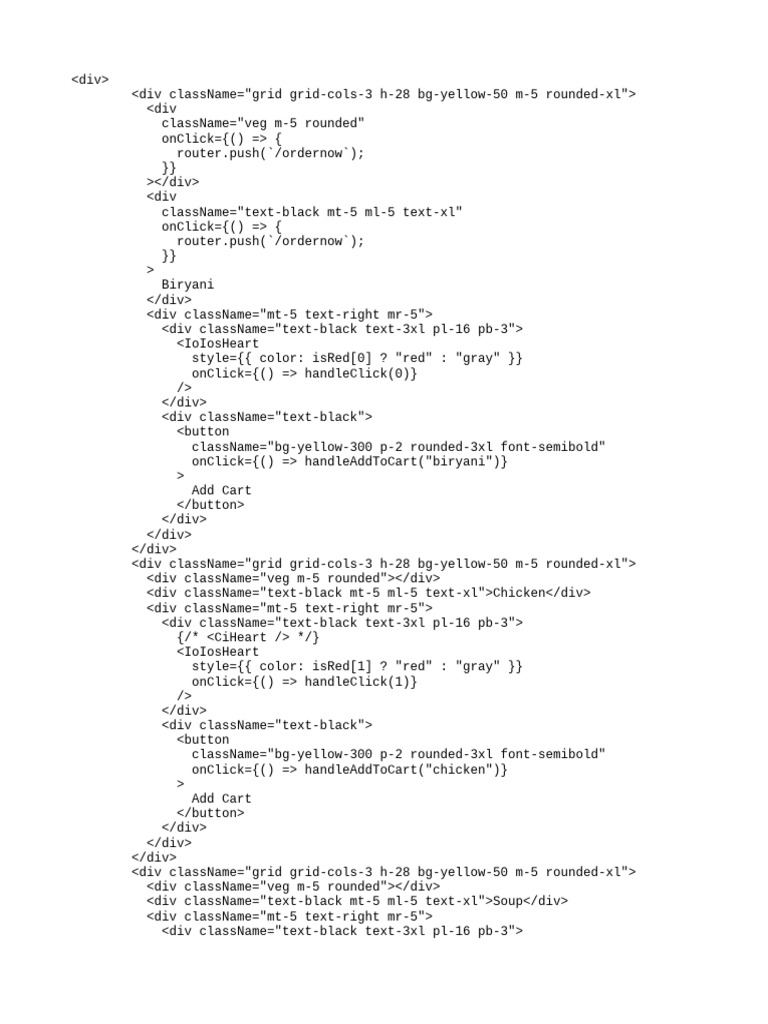 <div>
<div className="grid grid-cols-3 h-28 bg-yellow-50 m-5 rounded-xl">
<div
className="veg m-5 rounded"
onClick={() => {
router.push(`/ordernow`);
}}
></div>
<div
className="text-black mt-5 ml-5 text-xl"
onClick={() => {
router.push(`/ordernow`);
}}
>
Biryani
</div>
<div className="mt-5 text-right mr-5">
<div className="text-black text-3xl pl-16 pb-3">
<IoIosHeart
style={{ color: isRed[0] ? "red" : "gray" }}
onClick={() => handleClick(0)}
/>
</div>
<div className="text-black">
<button
className="bg-yellow-300 p-2 rounded-3xl font-semibold"
onClick={() => handleAddToCart("biryani")}
>
Add Cart
</button>
</div>
</div>
</div>
<div className="grid grid-cols-3 h-28 bg-yellow-50 m-5 rounded-xl">
<div className="veg m-5 rounded"></div>
<div className="text-black mt-5 ml-5 text-xl">Chicken</div>
<div className="mt-5 text-right mr-5">
<div className="text-black text-3xl pl-16 pb-3">
{/* <CiHeart /> */}
<IoIosHeart
style={{ color: isRed[1] ? "red" : "gray" }}
onClick={() => handleClick(1)}
/>
</div>
<div className="text-black">
<button
className="bg-yellow-300 p-2 rounded-3xl font-semibold"
onClick={() => handleAddToCart("chicken")}
>
Add Cart
</button>
</div>
</div>
</div>
<div className="grid grid-cols-3 h-28 bg-yellow-50 m-5 rounded-xl">
<div className="veg m-5 rounded"></div>
<div className="text-black mt-5 ml-5 text-xl">Soup</div>
<div className="mt-5 text-right mr-5">
<div className="text-black text-3xl pl-16 pb-3">